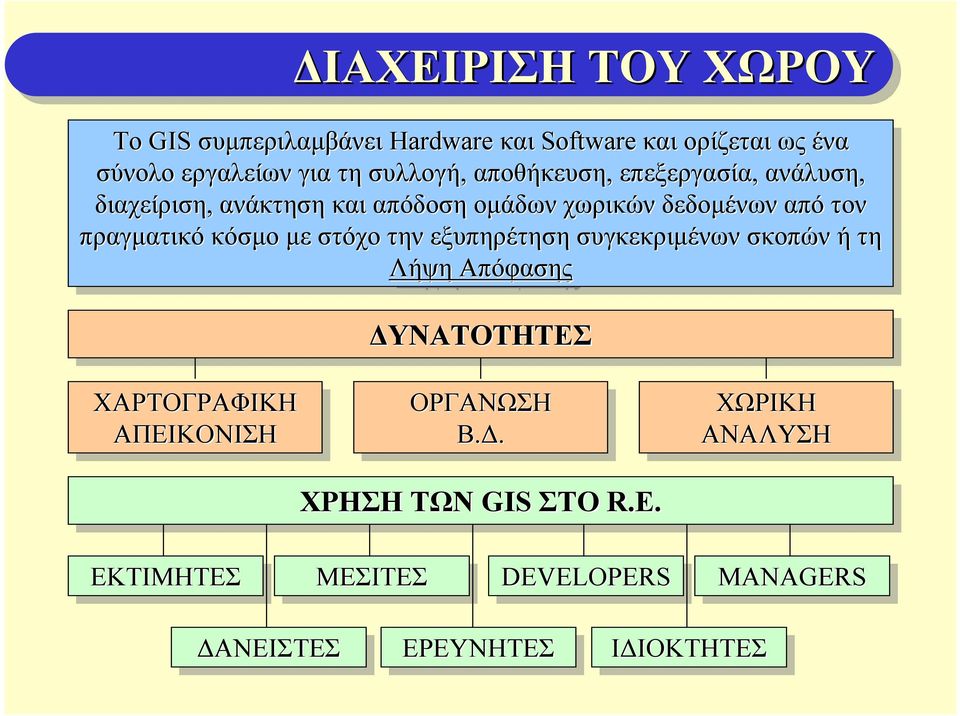 ΔΙΑΧΕΙΡΙΣΗ ΤΟΥ ΧΩΡΟΥ

Το GIS συμπεριλαμβάνει Hardware και Software και ορίζεται ως ένα σύνολο εργαλείων για τη συλλογή, αποθήκευση, επεξεργασία, ανάλυση, διαχείριση, ανάκτηση και απόδοση ομάδων χωρικών δεδομένων από τον πραγματικό κόσμο με στόχο την εξυπηρέτηση συγκεκριμένων σκοπών ή τη Λήψη Απόφασης

ΔΥΝΑΤΟΤΗΤΕΣ

ΧΑΡΤΟΓΡΑΦΙΚΗ ΑΠΕΙΚΟΝΙΣΗ

ΟΡΓΑΝΩΣΗ Β.Δ.

ΧΩΡΙΚΗ ΑΝΑΛΥΣΗ

ΧΡΗΣΗ ΤΩΝ GIS ΣΤΟ R.E.

ΕΚΤΙΜΗΤΕΣ

ΜΕΣΙΤΕΣ

DEVELOPERS

MANAGERS

ΔΑΝΕΙΣΤΕΣ

ΕΡΕΥΝΗΤΕΣ

ΙΔΙΟΚΤΗΤΕΣ